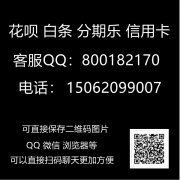 花呗 白条 分期乐 信用卡

客服QQ：800182170

电话：15062099007

可直接保存二维码图片

QQ 微信 浏览器等

可以直接扫码聊天更加方便